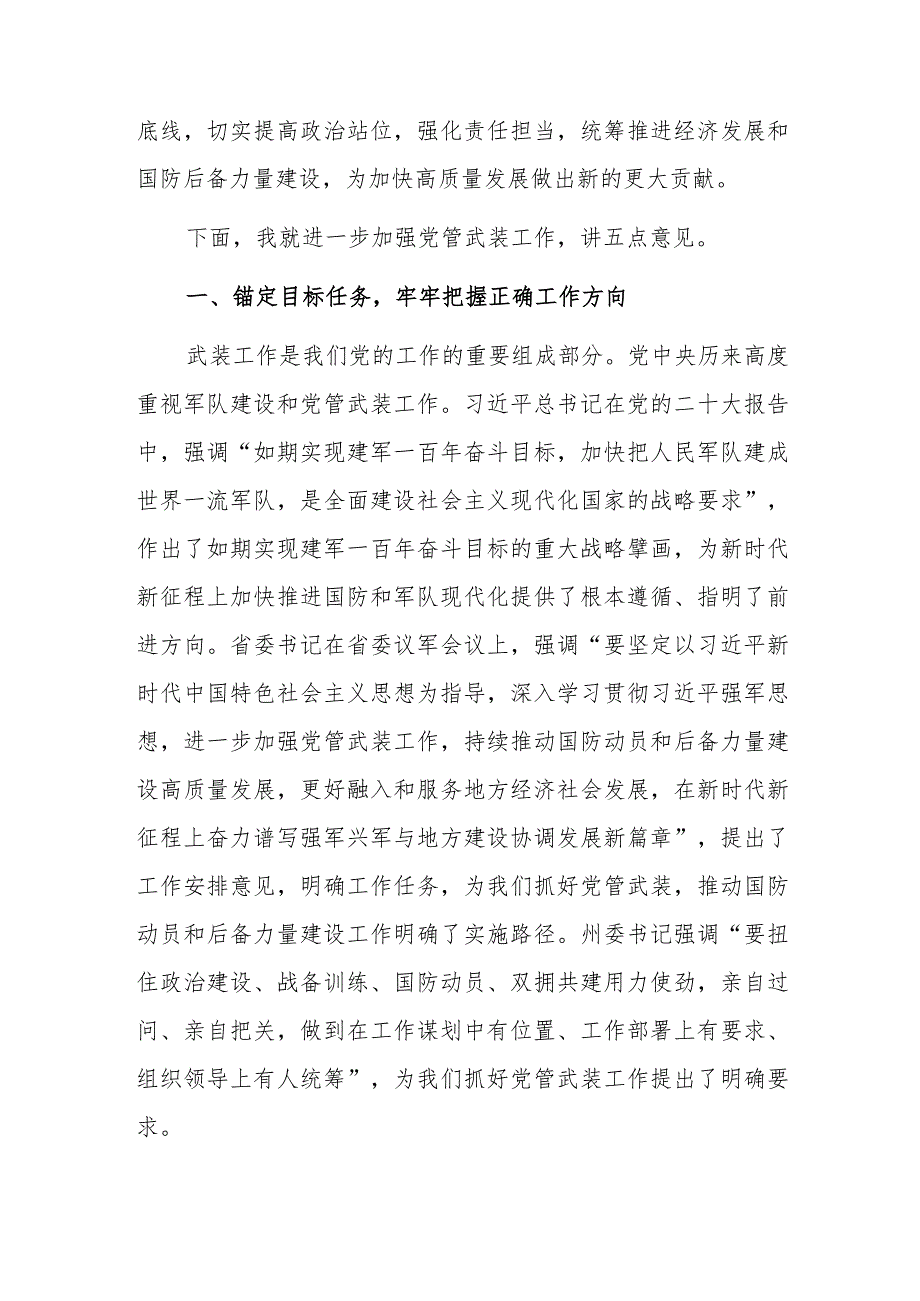 底线，切实提高政治站位，强化责任担当，统筹推进经济发展和国防后备力量建设，为加快高质量发展做出新的更大贡献。

下面，我就进一步加强党管武装工作，讲五点意见。

一、锚定目标任务，牢牢把握正确工作方向

武装工作是我们党的工作的重要组成部分。党中央历来高度重视军队建设和党管武装工作。习近平总书记在党的二十大报告中，强调“如期实现建军一百年奋斗目标，加快把人民军队建成世界一流军队，是全面建设社会主义现代化国家的战略要求”，作出了如期实现建军一百年奋斗目标的重大战略擘画，为新时代新征程上加快推进国防和军队现代化提供了根本遵循、指明了前进方向。省委书记在省委议军会议上，强调“要坚定以习近平新时代中国特色社会主义思想为指导，深入学习贯彻习近平强军思想，进一步加强党管武装工作，持续推动国防动员和后备力量建设高质量发展，更好融入和服务地方经济社会发展，在新时代新征程上奋力谱写强军兴军与地方建设协调发展新篇章”，提出了工作安排意见，明确工作任务，为我们抓好党管武装，推动国防动员和后备力量建设工作明确了实施路径。州委书记强调“要扭住政治建设、战备训练、国防动员、双拥共建用力使劲，亲自过问、亲自把关，做到在工作谋划中有位置、工作部署上有要求、组织领导上有人统筹”，为我们抓好党管武装工作提出了明确要求。